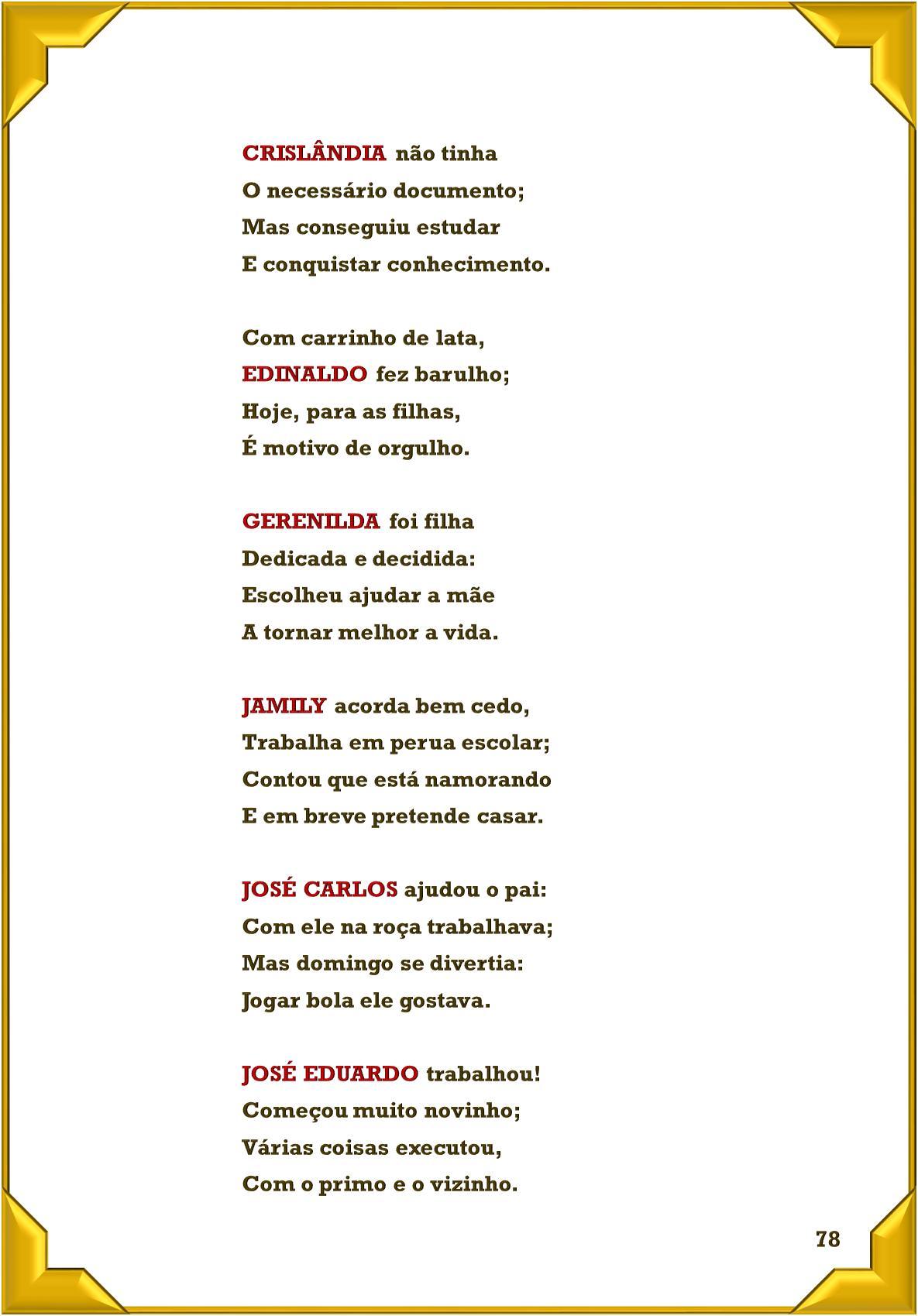 CRISLÂNDIA não tinha
O necessário documento;
Mas conseguiu estudar
E conquistar conhecimento.

Com carrinho de lata,
EDINALDO fez barulho;
Hoje, para as filhas,
É motivo de orgulho.

GERENILDA foi filha
Dedicada e decidida:
Escolheu ajudar a mãe
A tornar melhor a vida.

JAMILY acorda bem cedo,
Trabalha em perua escolar;
Contou que está namorando
E em breve pretende casar.

JOSÉ CARLOS ajudou o pai:
Com ele na roça trabalhava;
Mas domingo se divertia:
Jogar bola ele gostava.

JOSÉ EDUARDO trabalhou!
Começou muito novinho;
Várias coisas executou,
Com o primo e o vizinho.

78